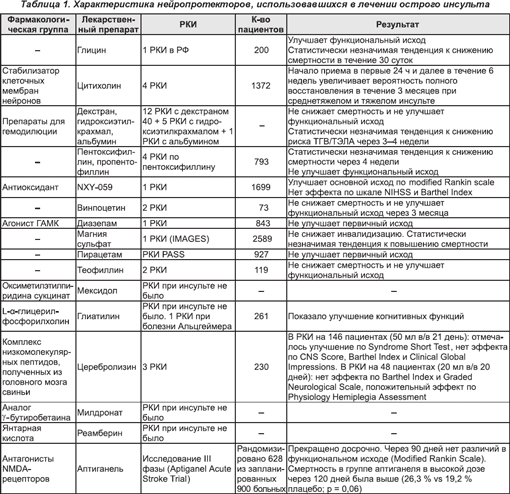 Таблица 1. Характеристика нейропротекторов, использовавшихся в лечении острого инсульта

| Фармакологическая группа | Лекарственный препарат | РКИ | К-во пациентов | Результат |
|---|---|---|---|---|
| – | Глицин | 1 РКИ в РФ | 200 | Улучшает функциональный исход Статистически незначимая тенденция к снижению смертности в течение 30 суток |
| Стабилизатор клеточных мембран нейронов | Цитихолин | 4 РКИ | 1372 | Начало приема в первые 24 ч и далее в течение 6 недель увеличивает вероятность полного восстановления в течение 3 месяцев при среднетяжелом и тяжелом инсульте |
| Препараты для гемодилюции | Декстран, гидроксиэтилкрахмал, альбумин | 12 РКИ с декстраном 40 + 5 РКИ с гидроксиэтилкрахмалом + 1 РКИ с альбумином | – | Не снижает смертность и не улучшает функциональный исход Статистически незначимая тенденция к снижению риска ТГВ/ТЭЛА через 3–4 недели |
| – | Пентоксифиллин, пропентофиллин | 4 РКИ по пентоксифиллину | 793 | Статистически незначимая тенденция к снижению смертности через 4 недели Не улучшает функциональный исход |
| Антиоксидант | NXY-059 | 1 РКИ | 1699 | Улучшает основной исход по modified Rankin scale Нет эффекта по шкале NIHSS и Barthel Index |
| – | Винпоцетин | 2 РКИ | 73 | Не снижает смертность и не улучшает функциональный исход через 3 месяца |
| Агонист ГАМК | Диазепам | 1 РКИ | 843 | Не улучшает первичный исход |
| – | Магния сульфат | 1 РКИ (IMAGES) | 2589 | Не снижает инвалидизацию. Статистически незначимая тенденция к повышению смертности |
| – | Пирацетам | РКИ PASS | 927 | Не улучшает первичный исход |
| – | Теофиллин | 2 РКИ | 119 | Не снижает смертность и не улучшает функциональный исход |
| Оксиметилэтилпиридина сукцинат | Мексидол | РКИ при инсульте не было | – | – |
| L-α-глицерилфосфорилхолин | Глиатилин | РКИ при инсульте не было. 1 РКИ при болезни Альцгеймера | 261 | Показало улучшение когнитивных функций |
| Комплекс низкомолекулярных пептидов, полученных из головного мозга свиньи | Церебролизин | 3 РКИ | 230 | В РКИ на 146 пациентах (50 мл в/в 21 день): отмечалось улучшение по Syndrome Short Test, нет эффекта по CNS Score, Barthel Index и Clinical Global Impressions. В РКИ на 48 пациентах (20 мл в/в 20 дней): нет эффекта по Barthel Index и Graded Neurological Scale, положительный эффект по Physiology Hemiplegia Assessment |
| Аналог γ-бутиробетаина | Милдронат | РКИ при инсульте не было | – | – |
| Янтарная кислота | Реамберин | РКИ при инсульте не было | – | – |
| Антагонисты NMDA-рецепторов | Аптиганель | Исследование III фазы (Aptiganel Acute Stroke Trial) | Рандомизировано 628 из запланированных 900 больных | Прекращено досрочно. Через 90 дней нет различий в функциональном исходе (Modified Rankin Scale). Смертность в группе аптиганеля в высокой дозе через 120 дней была выше (26,3 % vs 19,2 % плацебо; p = 0,06) |